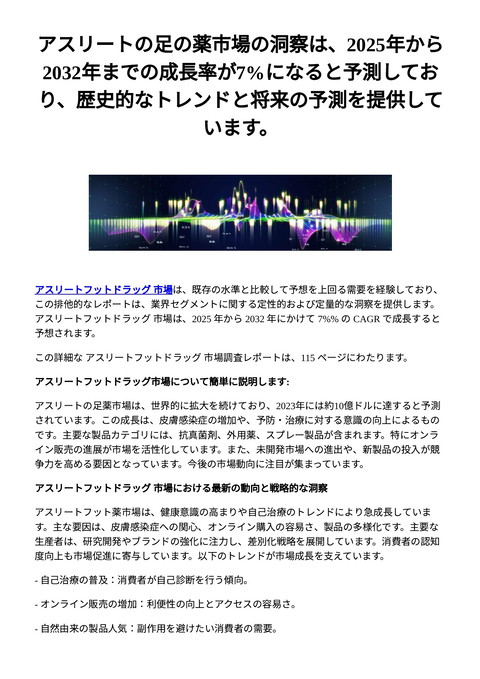 アスリートの足の薬市場の洞察は、2025年から2032年までの成長率が7%になると予測しており、歴史的なトレンドと将来の予測を提供しています。

アスリートフットドラッグ 市場は、既存の水準と比較して予想を上回る需要を経験しており、この排他的なレポートは、業界セグメントに関する定性的および定量的な洞察を提供します。アスリートフットドラッグ 市場は、2025 年から 2032 年にかけて 7%% の CAGR で成長すると予想されます。

この詳細な アスリートフットドラッグ 市場調査レポートは、115 ページにわたります。

アスリートフットドラッグ市場について簡単に説明します:

アスリートの足薬市場は、世界的に拡大を続けており、2023年には約10億ドルに達すると予測されています。この成長は、皮膚感染症の増加や、予防・治療に対する意識の向上によるものです。主要な製品カテゴリには、抗真菌剤、外用薬、スプレー製品が含まれます。特にオンライン販売の進展が市場を活性化しています。また、未開発市場への進出や、新製品の投入が競争力を高める要因となっています。今後の市場動向に注目が集まっています。

アスリートフットドラッグ 市場における最新の動向と戦略的な洞察

アスリートフット薬市場は、健康意識の高まりや自己治療のトレンドにより急成長しています。主な要因は、皮膚感染症への関心、オンライン購入の容易さ、製品の多様化です。主要な生産者は、研究開発やブランドの強化に注力し、差別化戦略を展開しています。消費者の認知度向上も市場促進に寄与しています。以下のトレンドが市場成長を支えています。

- 自己治療の普及：消費者が自己診断を行う傾向。

- オンライン販売の増加：利便性の向上とアクセスの容易さ。

- 自然由来の製品人気：副作用を避けたい消費者の需要。